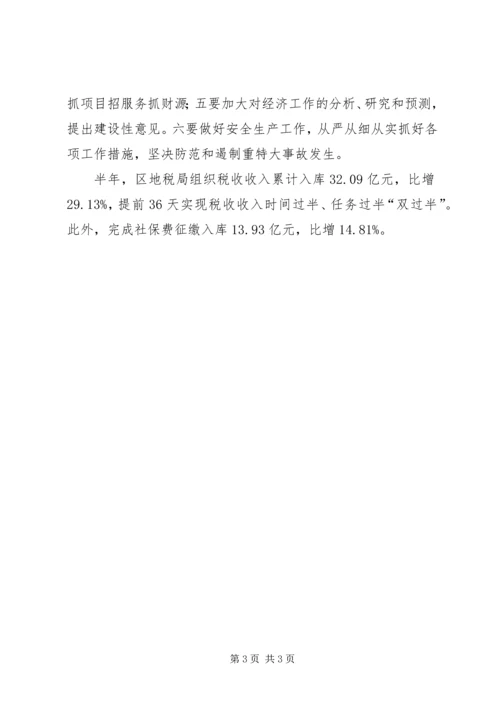 抓项目招服务抓财源；五要加大对经济工作的分析、研究和预测，提出建设性意见。六要做好安全生产工作，从严从细从实抓好各项工作措施，坚决防范和遏制重特大事故发生。

半年，区地税局组织税收收入累计入库32.09亿元，比增29.13%，提前36天实现税收收入时间过半、任务过半“双过半”。此外，完成社保费征缴入库13.93亿元，比增14.81%。

第3页 共3页